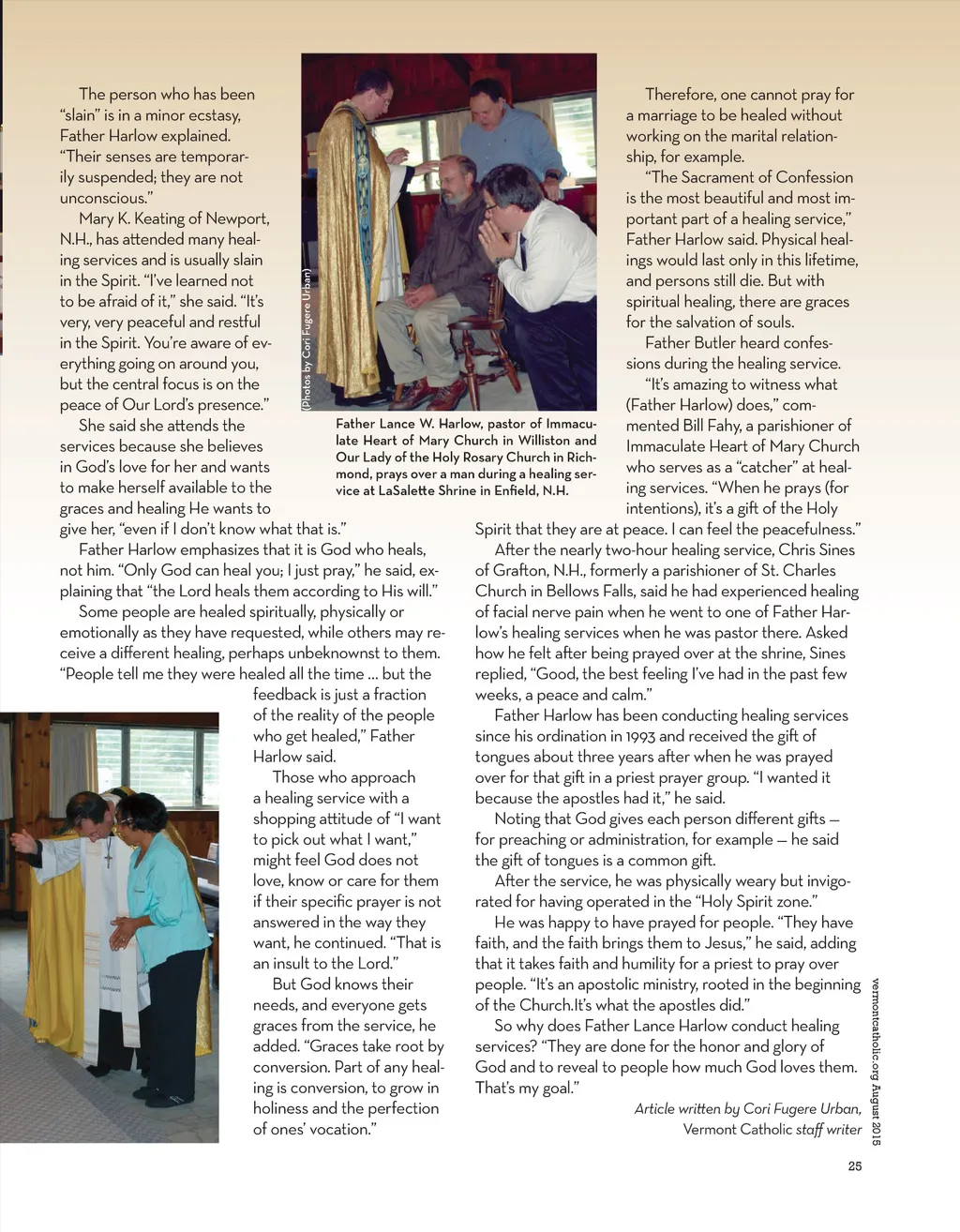 The person who has been "slain" is in a minor ecstasy, Father Harlow explained. "Their senses are temporarily suspended; they are not unconscious."

Mary K. Keating of Newport, N.H., has attended many healing services and is usually slain in the Spirit. "I've learned not to be afraid of it," she said. "It's very, very peaceful and restful in the Spirit. You're aware of everything going on around you, but the central focus is on the peace of Our Lord's presence."

She said she attends the services because she believes in God's love for her and wants to make herself available to the graces and healing He wants to give her, "even if I don't know what that is."

Father Harlow emphasizes that it is God who heals, not him. "Only God can heal you; I just pray," he said, explaining that "the Lord heals them according to His will."

Some people are healed spiritually, physically or emotionally as they have requested, while others may receive a different healing, perhaps unbeknownst to them. "People tell me they were healed all the time ... but the feedback is just a fraction of the reality of the people who get healed," Father Harlow said.

Those who approach a healing service with a shopping attitude of "I want to pick out what I want," might feel God does not love, know or care for them if their specific prayer is not answered in the way they want, he continued. "That is an insult to the Lord."

But God knows their needs, and everyone gets graces from the service, he added. "Graces take root by conversion. Part of any healing is conversion, to grow in holiness and the perfection of ones' vocation."

(Photos by Cori Fugere Urban)

Father Lance W. Harlow, pastor of Immaculate Heart of Mary Church in Williston and Our Lady of the Holy Rosary Church in Richmond, prays over a man during a healing service at LaSalette Shrine in Enfield, N.H.

Therefore, one cannot pray for a marriage to be healed without working on the marital relationship, for example.

"The Sacrament of Confession is the most beautiful and most important part of a healing service," Father Harlow said. Physical healings would last only in this lifetime, and persons still die. But with spiritual healing, there are graces for the salvation of souls.

Father Butler heard confessions during the healing service.

"It's amazing to witness what (Father Harlow) does," commented Bill Fahy, a parishioner of Immaculate Heart of Mary Church who serves as a "catcher" at healing services. "When he prays (for intentions), it's a gift of the Holy Spirit that they are at peace. I can feel the peacefulness."

After the nearly two-hour healing service, Chris Sines of Grafton, N.H., formerly a parishioner of St. Charles Church in Bellows Falls, said he had experienced healing of facial nerve pain when he went to one of Father Harlow's healing services when he was pastor there. Asked how he felt after being prayed over at the shrine, Sines replied, "Good, the best feeling I've had in the past few weeks, a peace and calm."

Father Harlow has been conducting healing services since his ordination in 1993 and received the gift of tongues about three years after when he was prayed over for that gift in a priest prayer group. "I wanted it because the apostles had it," he said.

Noting that God gives each person different gifts — for preaching or administration, for example — he said the gift of tongues is a common gift.

After the service, he was physically weary but invigorated for having operated in the "Holy Spirit zone."

He was happy to have prayed for people. "They have faith, and the faith brings them to Jesus," he said, adding that it takes faith and humility for a priest to pray over people. "It's an apostolic ministry, rooted in the beginning of the Church.It's what the apostles did."

So why does Father Lance Harlow conduct healing services? "They are done for the honor and glory of God and to reveal to people how much God loves them. That's my goal."

Article written by Cori Fugere Urban, Vermont Catholic staff writer

vermontcatholic.org August 2015

25